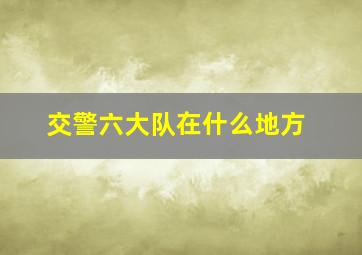 交警六大队在什么地方